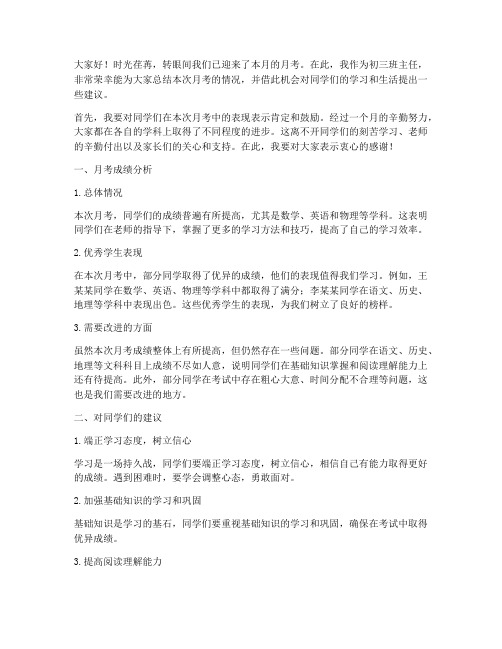 大家好！时光荏苒，转眼间我们已迎来了本月的月考。在此，我作为初三班主任，非常荣幸能为大家总结本次月考的情况，并借此机会对同学们的学习和生活提出一些建议。

首先，我要对同学们在本次月考中的表现表示肯定和鼓励。经过一个月的辛勤努力，大家都在各自的学科上取得了不同程度的进步。这离不开同学们的刻苦学习、老师的辛勤付出以及家长们的关心和支持。在此，我要对大家表示衷心的感谢！

一、月考成绩分析

1. 总体情况

本次月考，同学们的成绩普遍有所提高，尤其是数学、英语和物理等学科。这表明同学们在老师的指导下，掌握了更多的学习方法和技巧，提高了自己的学习效率。

2. 优秀学生表现

在本次月考中，部分同学取得了优异的成绩，他们的表现值得我们学习。例如，王某某同学在数学、英语、物理等学科中都取得了满分；李某某同学在语文、历史、地理等学科中表现出色。这些优秀学生的表现，为我们树立了良好的榜样。

3. 需要改进的方面

虽然本次月考成绩整体上有所提高，但仍然存在一些问题。部分同学在语文、历史、地理等文科科目上成绩不尽如人意，说明同学们在基础知识掌握和阅读理解能力上还有待提高。此外，部分同学在考试中存在粗心大意、时间分配不合理等问题，这也是我们需要改进的地方。

二、对同学们的建议

1. 端正学习态度，树立信心

学习是一场持久战，同学们要端正学习态度，树立信心，相信自己有能力取得更好的成绩。遇到困难时，要学会调整心态，勇敢面对。

2. 加强基础知识的学习和巩固

基础知识是学习的基石，同学们要重视基础知识的学习和巩固，确保在考试中取得优异成绩。

3. 提高阅读理解能力